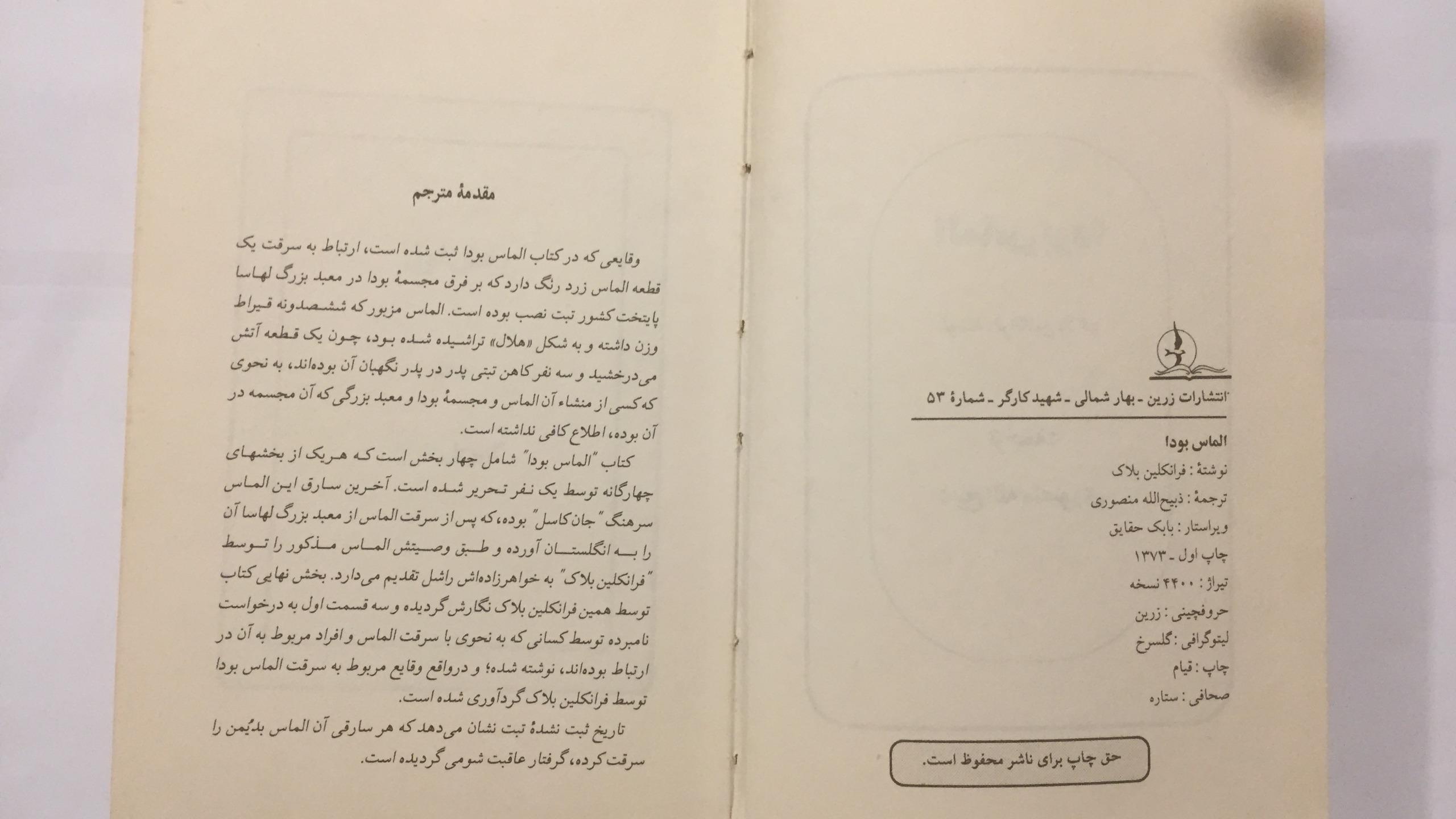 انتشارات زرین - بهار شمالی - شهید کارگر - شمارهٔ ۵۳

الماس بودا

نوشتهٔ : فرانکلین بلاک
ترجمهٔ : ذبیح‌الله منصوری
ویراستار : بابک حقایق
چاپ اول - ۱۳۷۳
تیراژ : ۴۴۰۰ نسخه
حروفچینی : زرین
لیتوگرافی : گلسرخ
چاپ : قیام
صحافی : ستاره

حق چاپ برای ناشر محفوظ است.

مقدمهٔ مترجم

وقایعی که در کتاب الماس بودا ثبت شده است، ارتباط به سرقت یک قطعه الماس زرد رنگ دارد که بر فرق مجسمهٔ بودا در معبد بزرگ لهاسا پایتخت کشور تبت نصب بوده است. الماس مزبور که ششصدونه قیراط وزن داشته و به شکل «هلال» تراشیده شده بود، چون یک قطعه آتش می‌درخشید و سه نفر کاهن تبتی پدر در پدر نگهبان آن بوده‌اند، به نحوی که کسی از منشاء آن الماس و مجسمهٔ بودا و معبد بزرگی که آن مجسمه در آن بوده، اطلاع کافی نداشته است.

کتاب "الماس بودا" شامل چهار بخش است که هریک از بخشهای چهارگانه توسط یک نفر تحریر شده است. آخرین سارق این الماس سرهنگ "جان کاسل" بوده، که پس از سرقت الماس از معبد بزرگ لهاسا آن را به انگلستان آورده و طبق وصیتش الماس مذکور را توسط "فرانکلین بلاک" به خواهرزاده‌اش راشل تقدیم می‌دارد. بخش نهایی کتاب توسط همین فرانکلین بلاک نگارش گردیده و سه قسمت اول به درخواست نامبرده توسط کسانی که به نحوی با سرقت الماس و افراد مربوط به آن در ارتباط بوده‌اند، نوشته شده؛ و درواقع وقایع مربوط به سرقت الماس بودا توسط فرانکلین بلاک گردآوری شده است.

تاریخ ثبت نشدهٔ تبت نشان می‌دهد که هر سارقی آن الماس بدیُمن را سرقت کرده، گرفتار عاقبت شومی گردیده است.